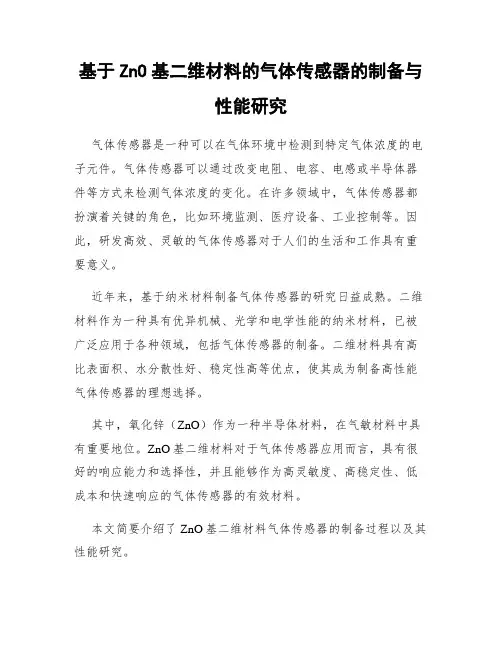 基于 ZnO 基二维材料的气体传感器的制备与性能研究

气体传感器是一种可以在气体环境中检测到特定气体浓度的电子元件。气体传感器可以通过改变电阻、电容、电感或半导体器件等方式来检测气体浓度的变化。在许多领域中，气体传感器都扮演着关键的角色，比如环境监测、医疗设备、工业控制等。因此，研发高效、灵敏的气体传感器对于人们的生活和工作具有重要意义。

近年来，基于纳米材料制备气体传感器的研究日益成熟。二维材料作为一种具有优异机械、光学和电学性能的纳米材料，已被广泛应用于各种领域，包括气体传感器的制备。二维材料具有高比表面积、水分散性好、稳定性高等优点，使其成为制备高性能气体传感器的理想选择。

其中，氧化锌（ZnO）作为一种半导体材料，在气敏材料中具有重要地位。ZnO 基二维材料对于气体传感器应用而言，具有很好的响应能力和选择性，并且能够作为高灵敏度、高稳定性、低成本和快速响应的气体传感器的有效材料。

本文简要介绍了 ZnO 基二维材料气体传感器的制备过程以及其性能研究。